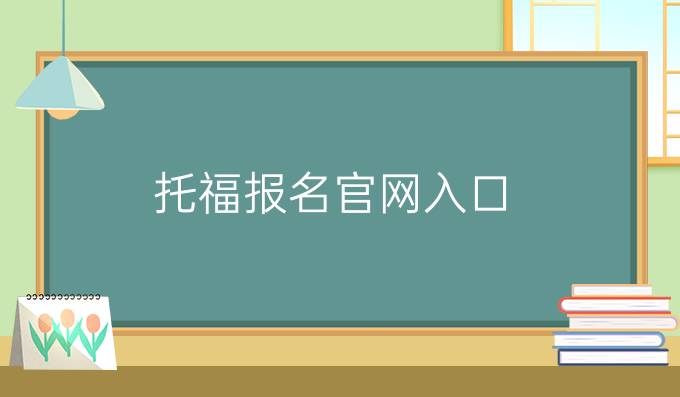 托福报名官网入口